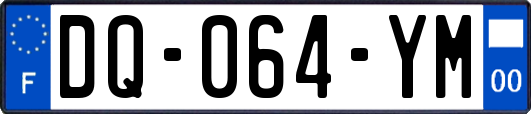 F

DQ-064-YM

00